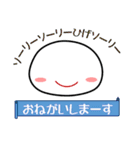 ソーリーソーリーひげソーリー

おねがいしまーす